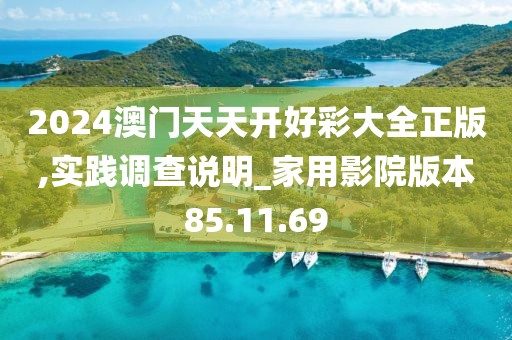 2024澳门天天开好彩大全正版,实践调查说明_家用影院版本85.11.69